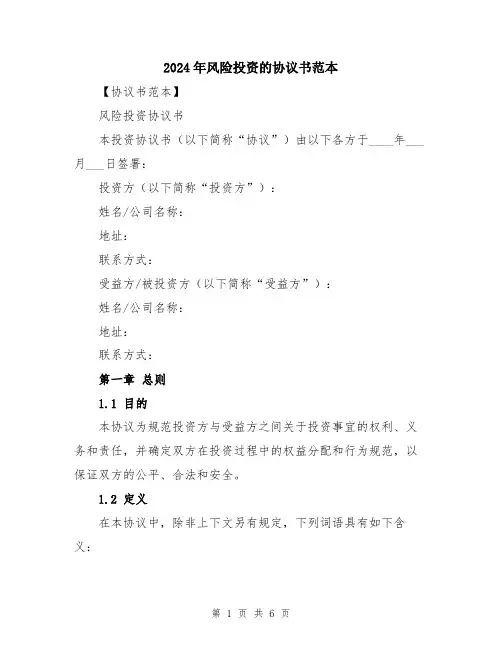 2024年风险投资的协议书范本

【协议书范本】

风险投资协议书

本投资协议书（以下简称“协议”）由以下各方于____年___月___日签署：

投资方（以下简称“投资方”）：

姓名/公司名称：

地址：

联系方式：

受益方/被投资方（以下简称“受益方”）：

姓名/公司名称：

地址：

联系方式：

第一章 总则

1.1 目的

本协议为规范投资方与受益方之间关于投资事宜的权利、义务和责任，并确定双方在投资过程中的权益分配和行为规范，以保证双方的公平、合法和安全。

1.2 定义

在本协议中，除非上下文另有规定，下列词语具有如下含义：

第 1 页 共 6 页